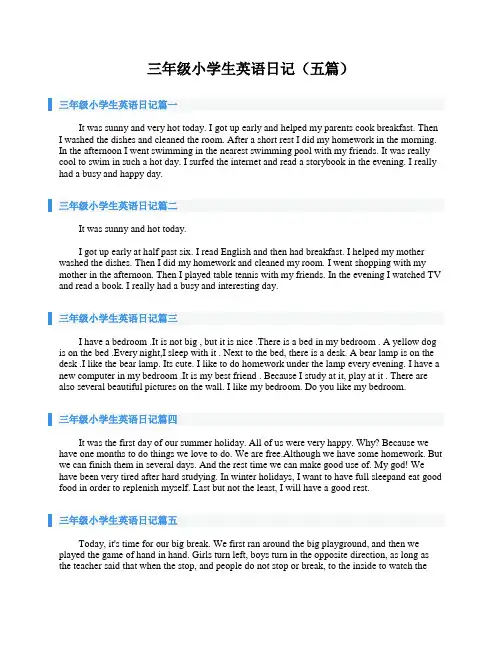 三年级小学生英语日记（五篇）

三年级小学生英语日记篇一

It was sunny and very hot today. I got up early and helped my parents cook breakfast. Then I washed the dishes and cleaned the room. After a short rest I did my homework in the morning. In the afternoon I went swimming in the nearest swimming pool with my friends. It was really cool to swim in such a hot day. I surfed the internet and read a storybook in the evening. I really had a busy and happy day.

三年级小学生英语日记篇二

It was sunny and hot today.

I got up early at half past six. I read English and then had breakfast. I helped my mother washed the dishes. Then I did my homework and cleaned my room. I went shopping with my mother in the afternoon. Then I played table tennis with my friends. In the evening I watched TV and read a book. I really had a busy and interesting day.

三年级小学生英语日记篇三

I have a bedroom .It is not big , but it is nice .There is a bed in my bedroom . A yellow dog is on the bed .Every night,I sleep with it . Next to the bed, there is a desk. A bear lamp is on the desk .I like the bear lamp. Its cute. I like to do homework under the lamp every evening. I have a new computer in my bedroom .It is my best friend . Because I study at it, play at it . There are also several beautiful pictures on the wall. I like my bedroom. Do you like my bedroom.

三年级小学生英语日记篇四

It was the first day of our summer holiday. All of us were very happy. Why? Because we have one months to do things we love to do. We are free.Although we have some homework. But we can finish them in several days. And the rest time we can make good use of. My god! We have been very tired after hard studying. In winter holidays, I want to have full sleepand eat good food in order to replenish myself. Last but not the least, I will have a good rest.

三年级小学生英语日记篇五

Today, it's time for our big break. We first ran around the big playground, and then we played the game of hand in hand. Girls turn left, boys turn in the opposite direction, as long as the teacher said that when the stop, and people do not stop or break, to the inside to watch the